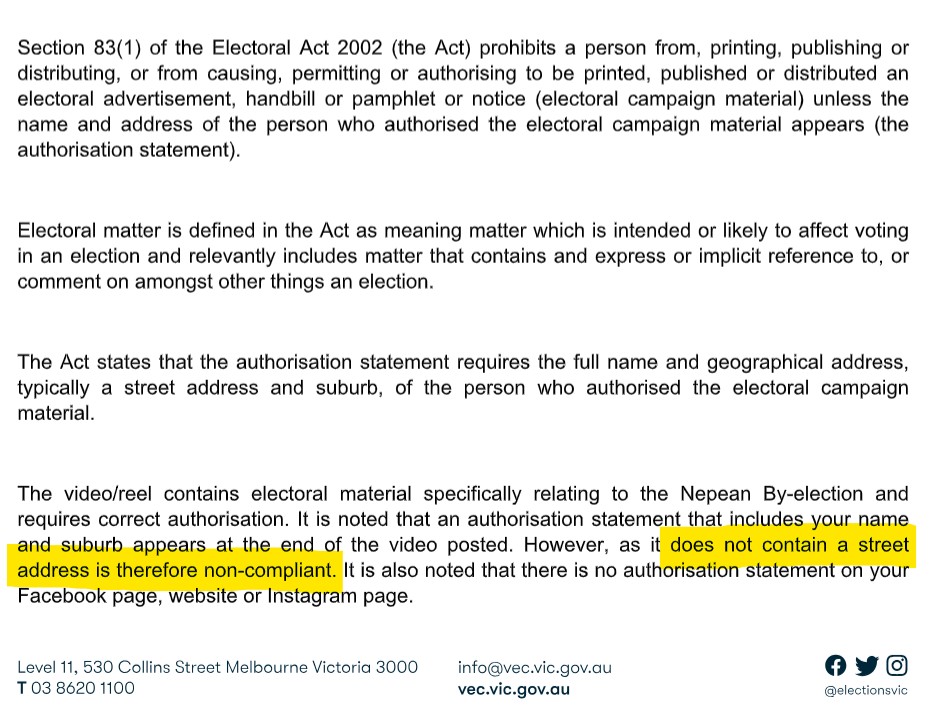 Section 83(1) of the Electoral Act 2002 (the Act) prohibits a person from, printing, publishing or distributing, or from causing, permitting or authorising to be printed, published or distributed an electoral advertisement, handbill or pamphlet or notice (electoral campaign material) unless the name and address of the person who authorised the electoral campaign material appears (the authorisation statement).

Electoral matter is defined in the Act as meaning matter which is intended or likely to affect voting in an election and relevantly includes matter that contains and express or implicit reference to, or comment on amongst other things an election.

The Act states that the authorisation statement requires the full name and geographical address, typically a street address and suburb, of the person who authorised the electoral campaign material.

The video/reel contains electoral material specifically relating to the Nepean By-election and requires correct authorisation. It is noted that an authorisation statement that includes your name and suburb appears at the end of the video posted. However, as it does not contain a street address is therefore non-compliant. It is also noted that there is no authorisation statement on your Facebook page, website or Instagram page.

Level 11, 530 Collins Street Melbourne Victoria 3000
T 03 8620 1100

info@vec.vic.gov.au
vec.vic.gov.au

@electionsvic